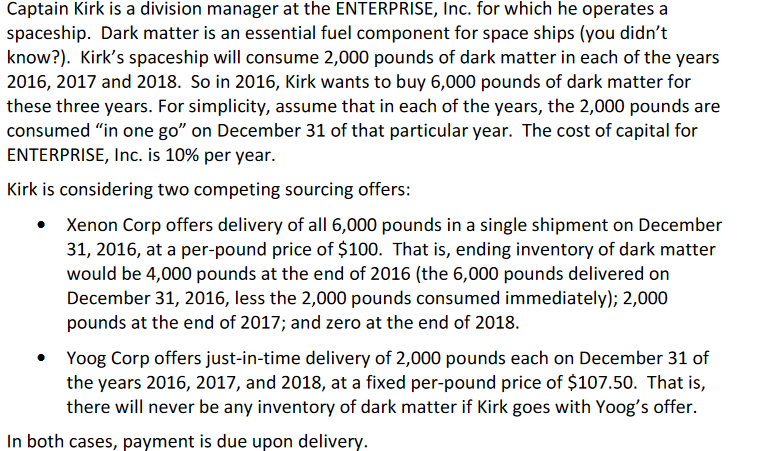 Captain Kirk is a division manager at the ENTERPRISE, Inc. for which he operates a spaceship. Dark matter is an essential fuel component for space ships (you didn't know?). Kirk's spaceship will consume 2,000 pounds of dark matter in each of the years 2016, 2017 and 2018. So in 2016, Kirk wants to buy 6,000 pounds of dark matter for these three years. For simplicity, assume that in each of the years, the 2,000 pounds are consumed "in one go" on December 31 of that particular year. The cost of capital for ENTERPRISE, Inc. is 10% per year.

Kirk is considering two competing sourcing offers:

• Xenon Corp offers delivery of all 6,000 pounds in a single shipment on December 31, 2016, at a per-pound price of \$100. That is, ending inventory of dark matter would be 4,000 pounds at the end of 2016 (the 6,000 pounds delivered on December 31, 2016, less the 2,000 pounds consumed immediately); 2,000 pounds at the end of 2017; and zero at the end of 2018.

• Yoog Corp offers just-in-time delivery of 2,000 pounds each on December 31 of the years 2016, 2017, and 2018, at a fixed per-pound price of \$107.50. That is, there will never be any inventory of dark matter if Kirk goes with Yoog's offer.

In both cases, payment is due upon delivery.